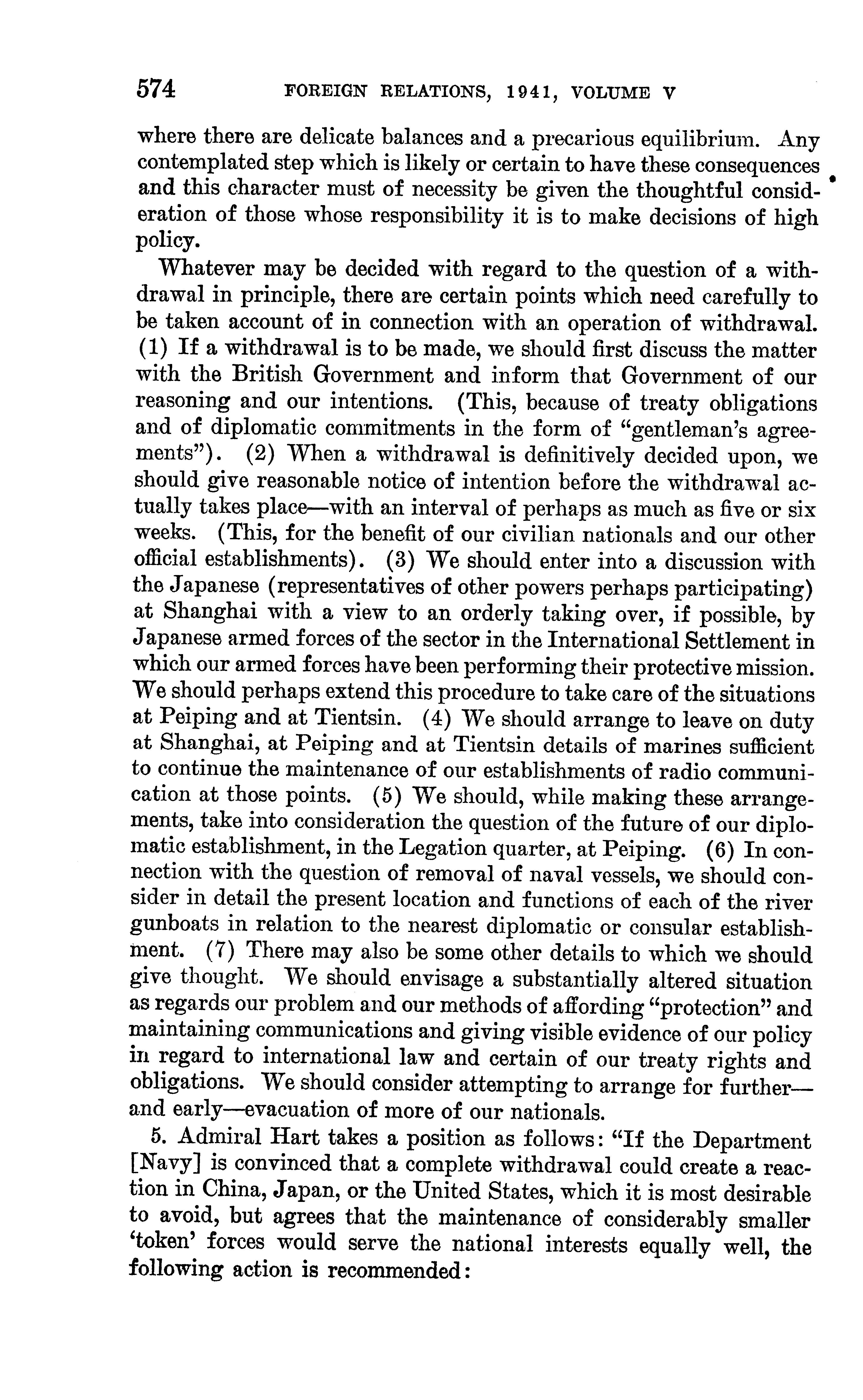 574 FOREIGN RELATIONS, 1941, VOLUME V

where there are delicate balances and a precarious equilibrium. Any contemplated step which is likely or certain to have these consequences and this character must of necessity be given the thoughtful consideration of those whose responsibility it is to make decisions of high policy.

Whatever may be decided with regard to the question of a withdrawal in principle, there are certain points which need carefully to be taken account of in connection with an operation of withdrawal. (1) If a withdrawal is to be made, we should first discuss the matter with the British Government and inform that Government of our reasoning and our intentions. (This, because of treaty obligations and of diplomatic commitments in the form of "gentleman's agreements"). (2) When a withdrawal is definitively decided upon, we should give reasonable notice of intention before the withdrawal actually takes place—with an interval of perhaps as much as five or six weeks. (This, for the benefit of our civilian nationals and our other official establishments). (3) We should enter into a discussion with the Japanese (representatives of other powers perhaps participating) at Shanghai with a view to an orderly taking over, if possible, by Japanese armed forces of the sector in the International Settlement in which our armed forces have been performing their protective mission. We should perhaps extend this procedure to take care of the situations at Peiping and at Tientsin. (4) We should arrange to leave on duty at Shanghai, at Peiping and at Tientsin details of marines sufficient to continue the maintenance of our establishments of radio communication at those points. (5) We should, while making these arrangements, take into consideration the question of the future of our diplomatic establishment, in the Legation quarter, at Peiping. (6) In connection with the question of removal of naval vessels, we should consider in detail the present location and functions of each of the river gunboats in relation to the nearest diplomatic or consular establishment. (7) There may also be some other details to which we should give thought. We should envisage a substantially altered situation as regards our problem and our methods of affording "protection" and maintaining communications and giving visible evidence of our policy in regard to international law and certain of our treaty rights and obligations. We should consider attempting to arrange for further—and early—evacuation of more of our nationals.

5. Admiral Hart takes a position as follows: "If the Department [Navy] is convinced that a complete withdrawal could create a reaction in China, Japan, or the United States, which it is most desirable to avoid, but agrees that the maintenance of considerably smaller 'token' forces would serve the national interests equally well, the following action is recommended: